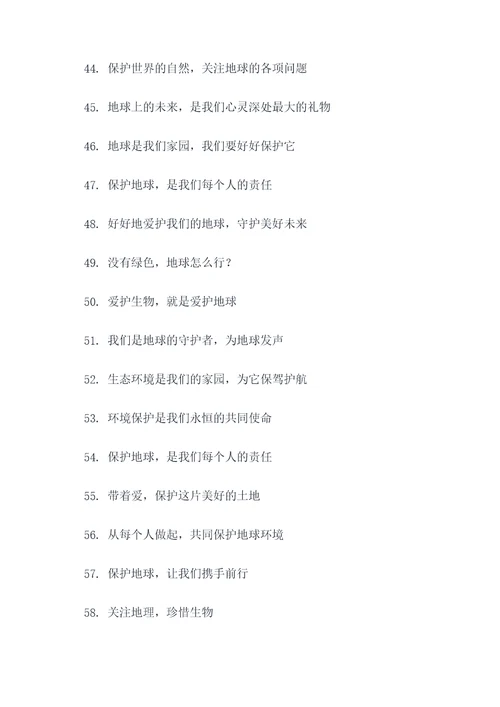 44. 保护世界的自然，关注地球的各项问题

45. 地球上的未来，是我们心灵深处最大的礼物

46. 地球是我们家园，我们要好好保护它

47. 保护地球，是我们每个人的责任

48. 好好地爱护我们的地球，守护美好未来

49. 没有绿色，地球怎么行？

50. 爱护生物，就是爱护地球

51. 我们是地球的守护者，为地球发声

52. 生态环境是我们的家园，为它保驾护航

53. 环境保护是我们永恒的共同使命

54. 保护地球，是我们每个人的责任

55. 带着爱，保护这片美好的土地

56. 从每个人做起，共同保护地球环境

57. 保护地球，让我们携手前行

58. 关注地理，珍惜生物